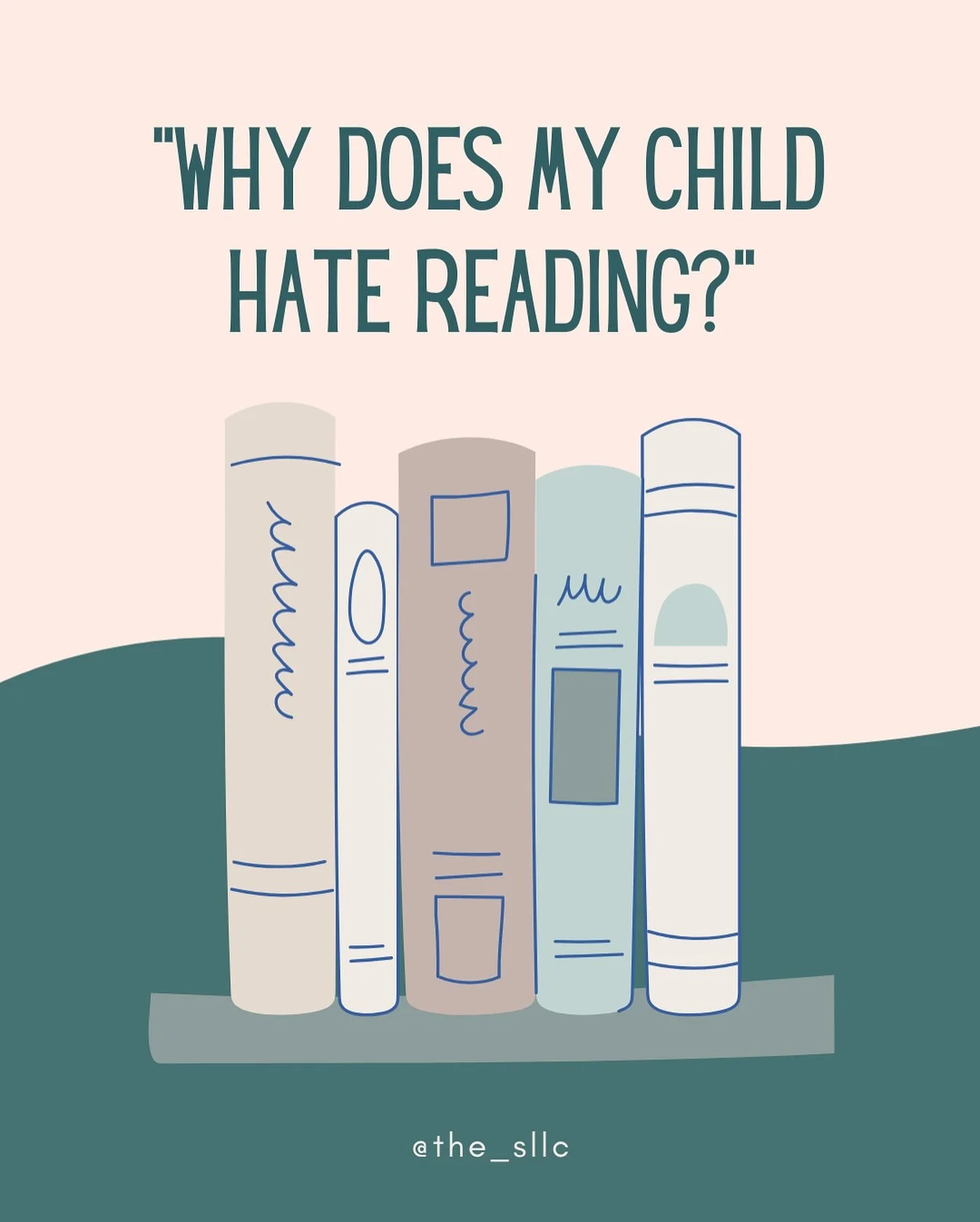 "WHY DOES MY CHILD HATE READING?"

@the_sllc